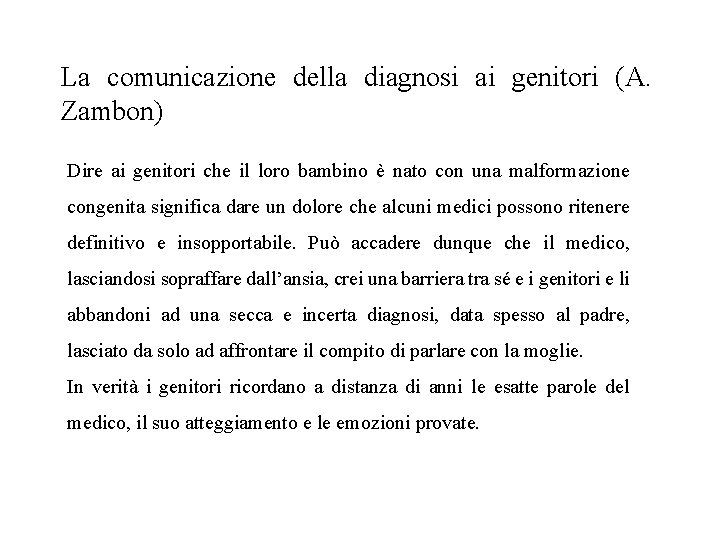 La comunicazione della diagnosi ai genitori (A. Zambon)

Dire ai genitori che il loro bambino è nato con una malformazione congenita significa dare un dolore che alcuni medici possono ritenere definitivo e insopportabile. Può accadere dunque che il medico, lasciandosi sopraffare dall'ansia, crei una barriera tra sé e i genitori e li abbandoni ad una secca e incerta diagnosi, data spesso al padre, lasciato da solo ad affrontare il compito di parlare con la moglie.
In verità i genitori ricordano a distanza di anni le esatte parole del medico, il suo atteggiamento e le emozioni provate.